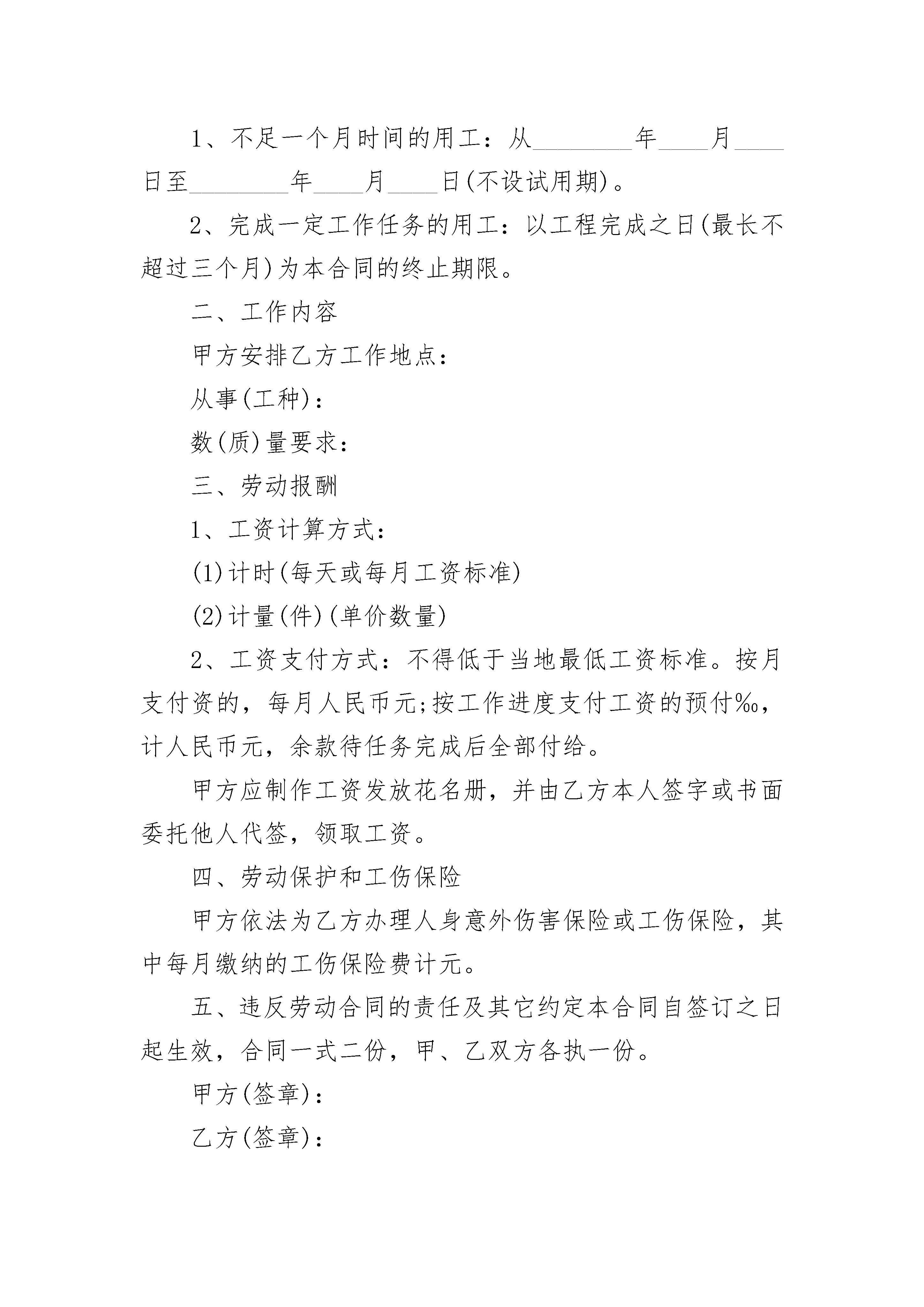 1、不足一个月时间的用工：从________年____月____日至________年____月____日(不设试用期)。

2、完成一定工作任务的用工：以工程完成之日(最长不超过三个月)为本合同的终止期限。

二、工作内容

甲方安排乙方工作地点：

从事(工种)：

数(质)量要求：

三、劳动报酬

1、工资计算方式：

(1)计时(每天或每月工资标准)

(2)计量(件)(单价数量)

2、工资支付方式：不得低于当地最低工资标准。按月支付资的，每月人民币元;按工作进度支付工资的预付‰，计人民币元，余款待任务完成后全部付给。

甲方应制作工资发放花名册，并由乙方本人签字或书面委托他人代签，领取工资。

四、劳动保护和工伤保险

甲方依法为乙方办理人身意外伤害保险或工伤保险，其中每月缴纳的工伤保险费计元。

五、违反劳动合同的责任及其它约定本合同自签订之日起生效，合同一式二份，甲、乙双方各执一份。

甲方(签章)：

乙方(签章)：